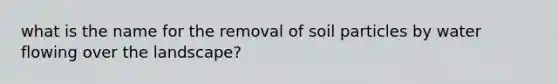 what is the name for the removal of soil particles by water flowing over the landscape?